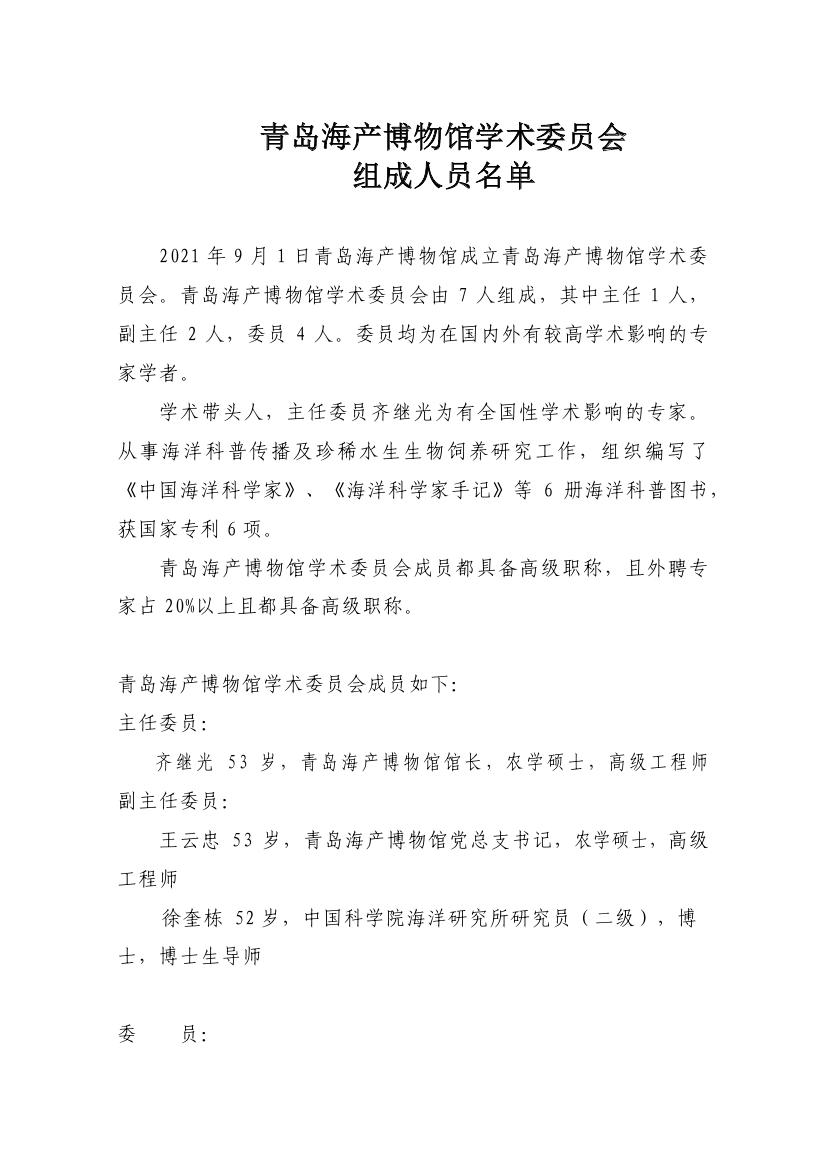 青岛海产博物馆学术委员会
组成人员名单

2021 年 9 月 1 日青岛海产博物馆成立青岛海产博物馆学术委员会。青岛海产博物馆学术委员会由 7 人组成，其中主任 1 人，副主任 2 人，委员 4 人。委员均为在国内外有较高学术影响的专家学者。

学术带头人，主任委员齐继光为有全国性学术影响的专家。从事海洋科普传播及珍稀水生生物饲养研究工作，组织编写了《中国海洋科学家》、《海洋科学家手记》等 6 册海洋科普图书，获国家专利 6 项。

青岛海产博物馆学术委员会成员都具备高级职称，且外聘专家占 20%以上且都具备高级职称。

青岛海产博物馆学术委员会成员如下:
主任委员:
齐继光 53 岁，青岛海产博物馆馆长，农学硕士，高级工程师
副主任委员:
王云忠 53 岁，青岛海产博物馆党总支书记，农学硕士，高级工程师
徐奎栋 52 岁，中国科学院海洋研究所研究员（二级），博士，博士生导师

委　　员: